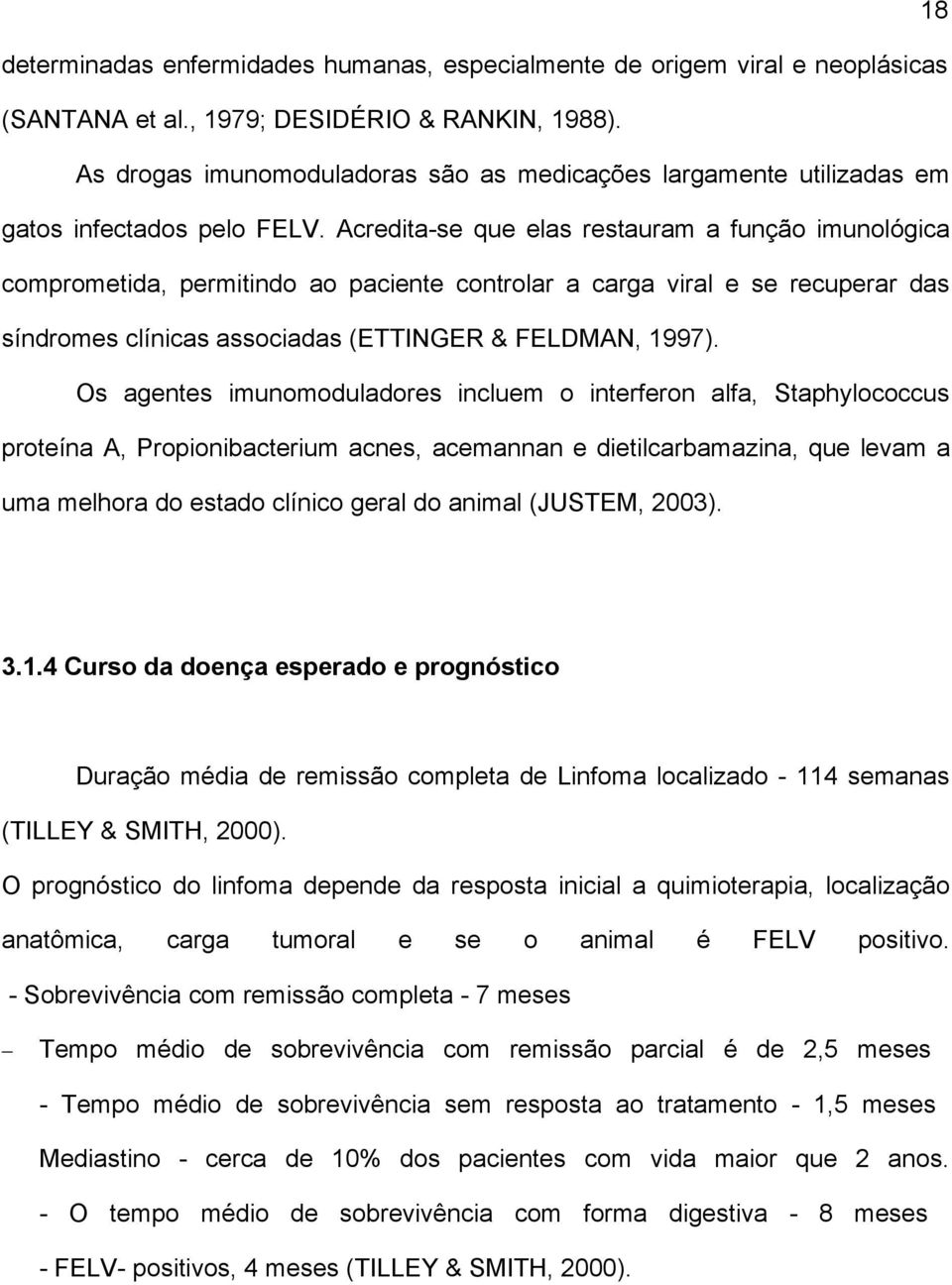 18

determinadas enfermidades humanas, especialmente de origem viral e neoplásicas (SANTANA et al., 1979; DESIDÉRIO & RANKIN, 1988).

As drogas imunomoduladoras são as medicações largamente utilizadas em gatos infectados pelo FELV. Acredita-se que elas restauram a função imunológica comprometida, permitindo ao paciente controlar a carga viral e se recuperar das síndromes clínicas associadas (ETTINGER & FELDMAN, 1997).

Os agentes imunomoduladores incluem o interferon alfa, Staphylococcus proteína A, Propionibacterium acnes, acemannan e dietilcarbamazina, que levam a uma melhora do estado clínico geral do animal (JUSTEM, 2003).

3.1.4 Curso da doença esperado e prognóstico

Duração média de remissão completa de Linfoma localizado - 114 semanas (TILLEY & SMITH, 2000).

O prognóstico do linfoma depende da resposta inicial a quimioterapia, localização anatômica, carga tumoral e se o animal é FELV positivo.

- Sobrevivência com remissão completa - 7 meses

– Tempo médio de sobrevivência com remissão parcial é de 2,5 meses

- Tempo médio de sobrevivência sem resposta ao tratamento - 1,5 meses

Mediastino - cerca de 10% dos pacientes com vida maior que 2 anos.

- O tempo médio de sobrevivência com forma digestiva - 8 meses

- FELV- positivos, 4 meses (TILLEY & SMITH, 2000).